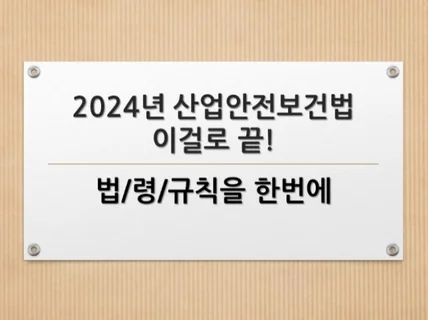 2024년 산업안전보건법
이걸로 끝!

법/령/규칙을 한번에